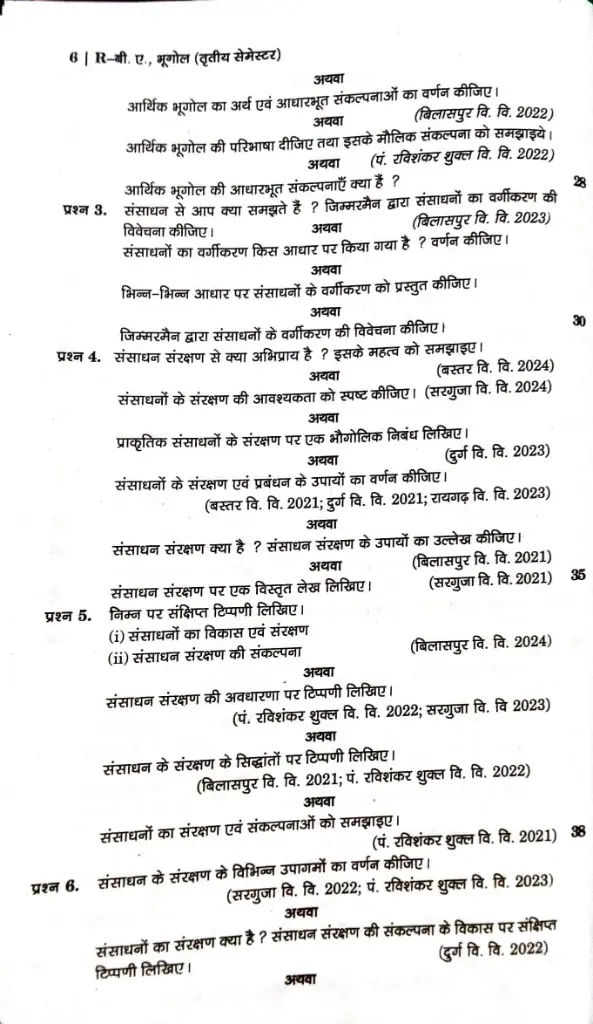 6 | R-बी. ए., भूगोल (तृतीय सेमेस्टर)

अथवा

आर्थिक भूगोल का अर्थ एवं आधारभूत संकल्पनाओं का वर्णन कीजिए।

अथवा (बिलासपुर वि. वि. 2022)

आर्थिक भूगोल की परिभाषा दीजिए तथा इसके मौलिक संकल्पना को समझाइये।

अथवा (पं. रविशंकर शुक्ल वि. वि. 2022)

आर्थिक भूगोल की आधारभूत संकल्पनाएँ क्या हैं ? 28

प्रश्न 3. संसाधन से आप क्या समझते हैं ? जिम्मरमैन द्वारा संसाधनों का वर्गीकरण की विवेचना कीजिए।

अथवा (बिलासपुर वि. वि. 2023)

संसाधनों का वर्गीकरण किस आधार पर किया गया है ? वर्णन कीजिए।

अथवा

भिन्न-भिन्न आधार पर संसाधनों के वर्गीकरण को प्रस्तुत कीजिए।

अथवा

जिम्मरमैन द्वारा संसाधनों के वर्गीकरण की विवेचना कीजिए। 30

प्रश्न 4. संसाधन संरक्षण से क्या अभिप्राय है ? इसके महत्व को समझाइए।

अथवा (बस्तर वि. वि. 2024)

संसाधनों के संरक्षण की आवश्यकता को स्पष्ट कीजिए। (सरगुजा वि. वि. 2024)

अथवा

प्राकृतिक संसाधनों के संरक्षण पर एक भौगोलिक निबंध लिखिए।

अथवा (दुर्ग वि. वि. 2023)

संसाधनों के संरक्षण एवं प्रबंधन के उपायों का वर्णन कीजिए।

(बस्तर वि. वि. 2021; दुर्ग वि. वि. 2021; रायगढ़ वि. वि. 2023)

अथवा

संसाधन संरक्षण क्या है ? संसाधन संरक्षण के उपायों का उल्लेख कीजिए।

अथवा (बिलासपुर वि. वि. 2021)

संसाधन संरक्षण पर एक विस्तृत लेख लिखिए। (सरगुजा वि. वि. 2021) 35

प्रश्न 5. निम्न पर संक्षिप्त टिप्पणी लिखिए।

(i) संसाधनों का विकास एवं संरक्षण

(ii) संसाधन संरक्षण की संकल्पना (बिलासपुर वि. वि. 2024)

अथवा

संसाधन संरक्षण की अवधारणा पर टिप्पणी लिखिए।

(पं. रविशंकर शुक्ल वि. वि. 2022; सरगुजा वि. वि 2023)

अथवा

संसाधन के संरक्षण के सिद्धांतों पर टिप्पणी लिखिए।

(बिलासपुर वि. वि. 2021; पं. रविशंकर शुक्ल वि. वि. 2022)

अथवा

संसाधनों का संरक्षण एवं संकल्पनाओं को समझाइए।

(पं. रविशंकर शुक्ल वि. वि. 2021) 38

प्रश्न 6. संसाधन के संरक्षण के विभिन्न उपागमों का वर्णन कीजिए।

(सरगुजा वि. वि. 2022; पं. रविशंकर शुक्ल वि. वि. 2023)

अथवा

संसाधनों का संरक्षण क्या है ? संसाधन संरक्षण की संकल्पना के विकास पर संक्षिप्त टिप्पणी लिखिए। (दुर्ग वि. वि. 2022)

अथवा